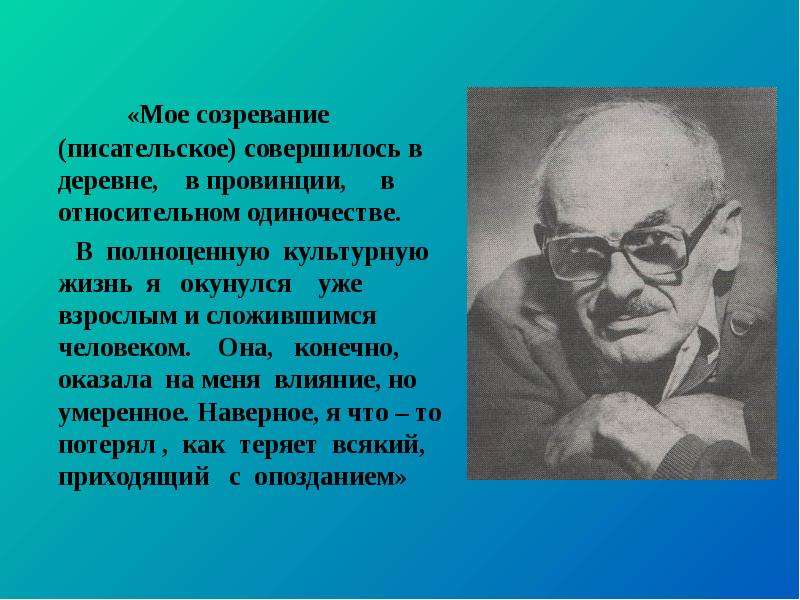 «Мое созревание (писательское) совершилось в деревне, в провинции, в относительном одиночестве.

В полноценную культурную жизнь я окунулся уже взрослым и сложившимся человеком. Она, конечно, оказала на меня влияние, но умеренное. Наверное, я что – то потерял , как теряет всякий, приходящий с опозданием»